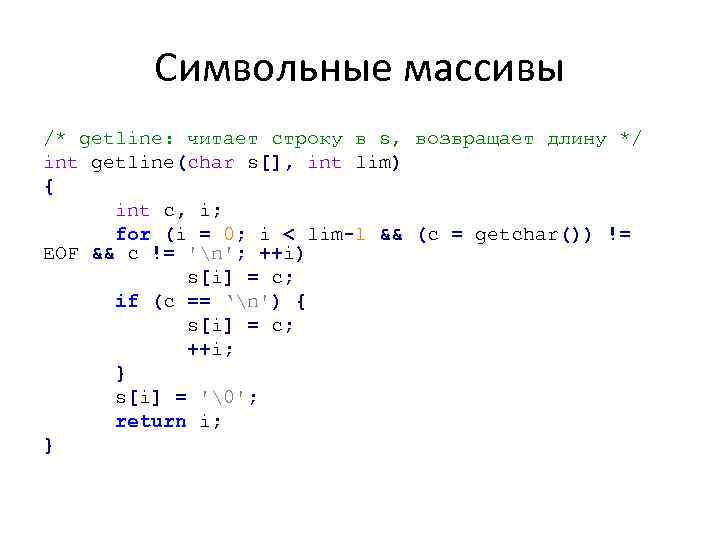 Символьные массивы

/* getline: читает строку в s, возвращает длину */
int getline(char s[], int lim)
{
	int c, i;
	for (i = 0; i < lim-1 && (c = getchar()) !=
EOF && c != '\n'; ++i)
		s[i] = c;
	if (c == '\n') {
		s[i] = c;
		++i;
	}
	s[i] = '\0';
	return i;
}